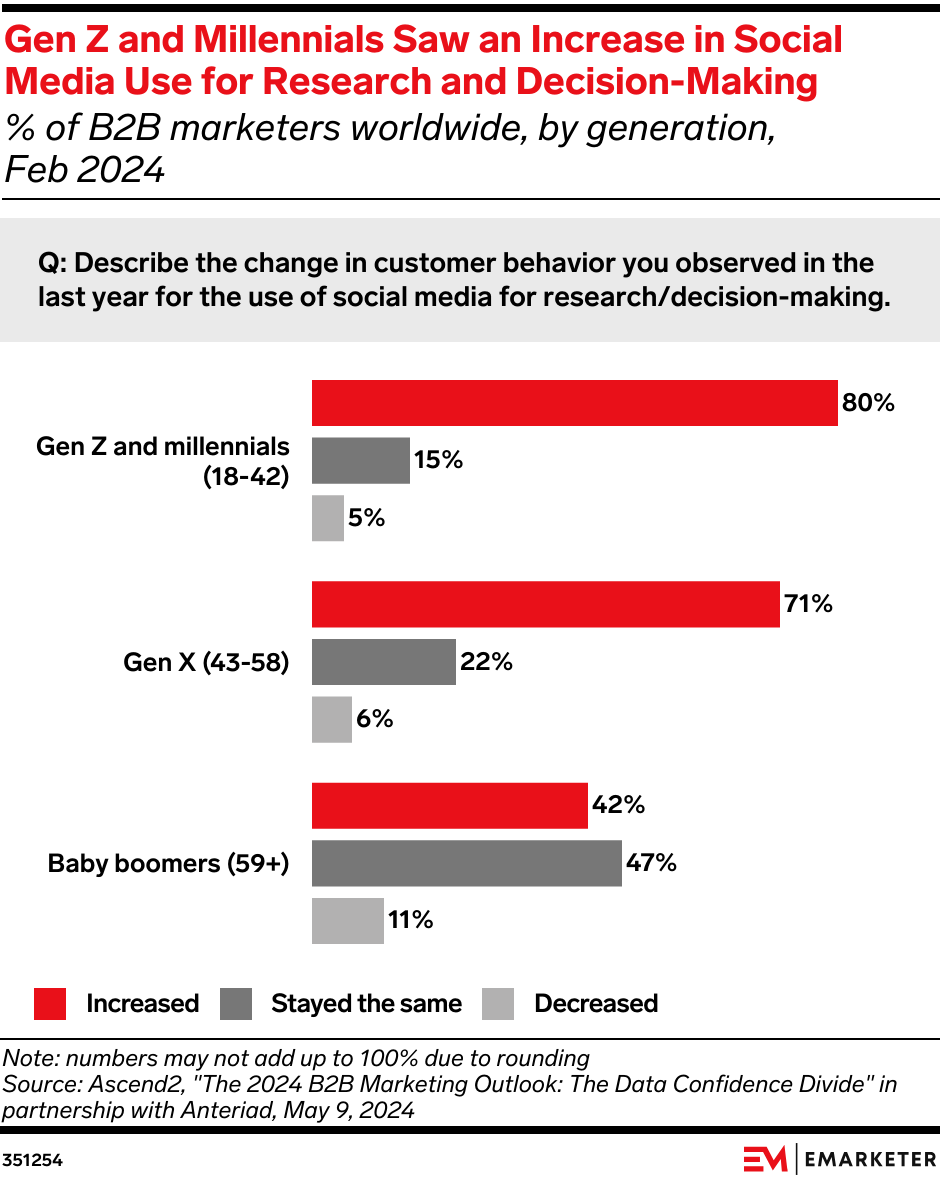 Gen Z and Millennials Saw an Increase in Social Media Use for Research and Decision-Making
% of B2B marketers worldwide, by generation, Feb 2024

Q: Describe the change in customer behavior you observed in the last year for the use of social media for research/decision-making.

Gen Z and millennials (18-42)
80%
15%
5%

Gen X (43-58)
71%
22%
6%

Baby boomers (59+)
42%
47%
11%

Increased
Stayed the same
Decreased

Note: numbers may not add up to 100% due to rounding
Source: Ascend2, "The 2024 B2B Marketing Outlook: The Data Confidence Divide" in partnership with Anteriad, May 9, 2024

351254

EM | EMARKETER